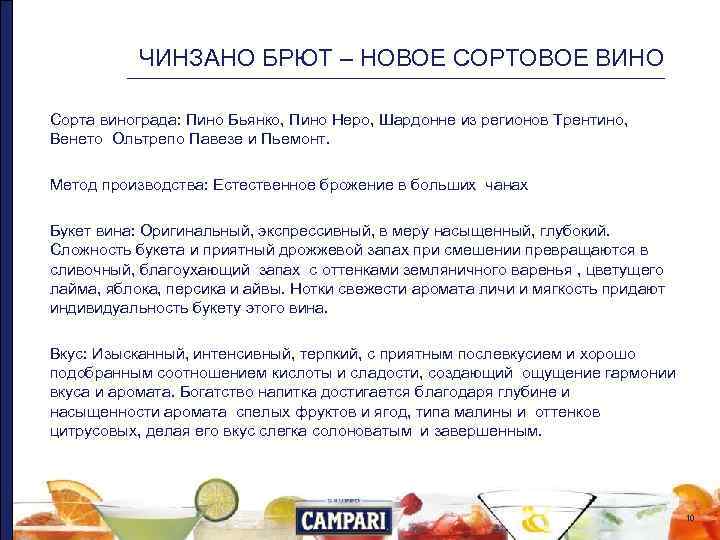 ЧИНЗАНО БРЮТ – НОВОЕ СОРТОВОЕ ВИНО

Сорта винограда: Пино Бьянко, Пино Неро, Шардонне из регионов Трентино, Венето Ольтрепо Павезе и Пьемонт.

Метод производства: Естественное брожение в больших чанах

Букет вина: Оригинальный, экспрессивный, в меру насыщенный, глубокий. Сложность букета и приятный дрожжевой запах при смешении превращаются в сливочный, благоухающий запах с оттенками земляничного варенья , цветущего лайма, яблока, персика и айвы. Нотки свежести аромата личи и мягкость придают индивидуальность букету этого вина.

Вкус: Изысканный, интенсивный, терпкий, с приятным послевкусием и хорошо подобранным соотношением кислоты и сладости, создающий ощущение гармонии вкуса и аромата. Богатство напитка достигается благодаря глубине и насыщенности аромата спелых фруктов и ягод, типа малины и оттенков цитрусовых, делая его вкус слегка солоноватым и завершенным.

GRUPPO CAMPARI

10